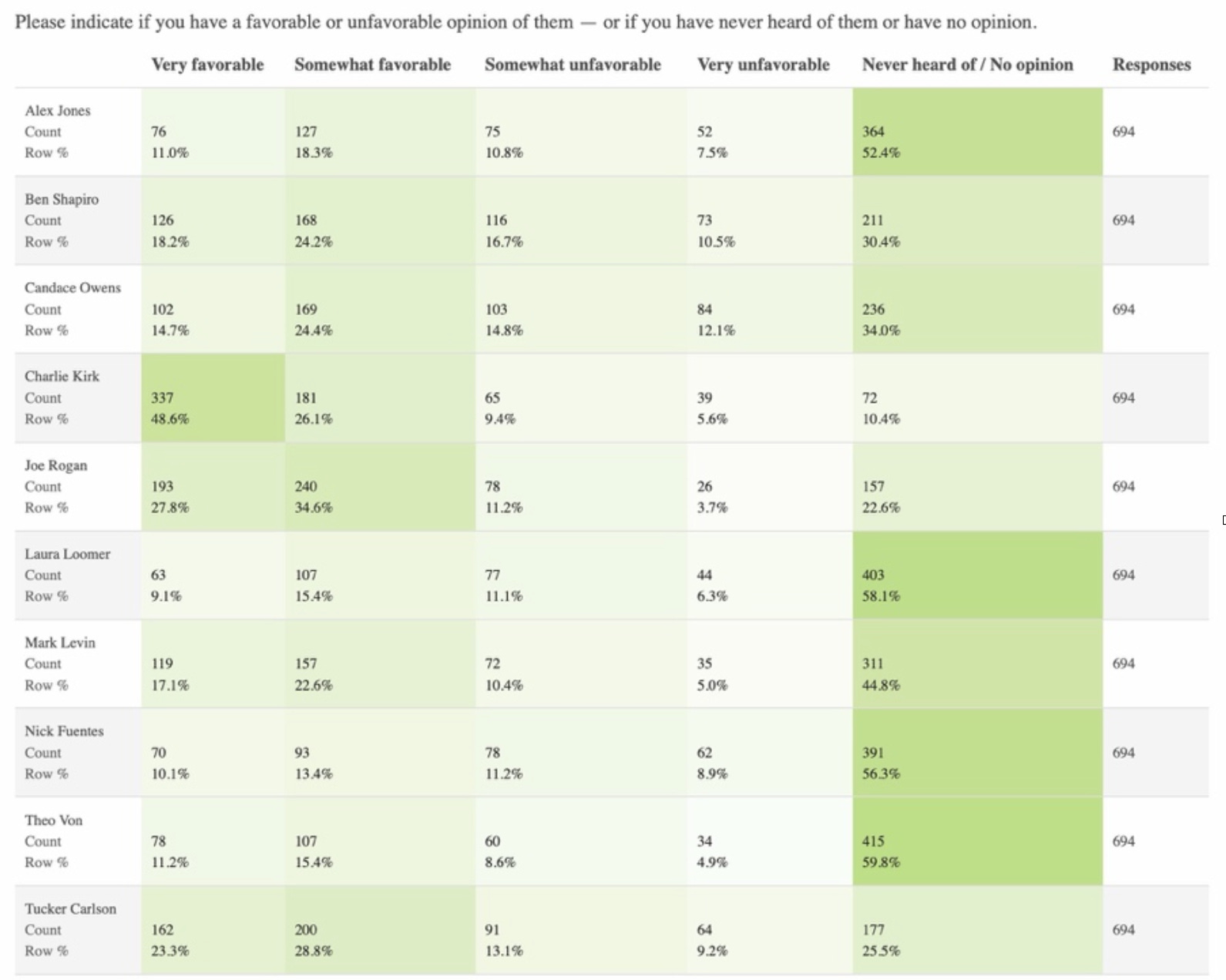 Please indicate if you have a favorable or unfavorable opinion of them — or if you have never heard of them or have no opinion.

| | Very favorable | Somewhat favorable | Somewhat unfavorable | Very unfavorable | Never heard of / No opinion | Responses |
|---|---|---|---|---|---|---|
| Alex Jones Count Row % | 76 11.0% | 127 18.3% | 75 10.8% | 52 7.5% | 364 52.4% | 694 |
| Ben Shapiro Count Row % | 126 18.2% | 168 24.2% | 116 16.7% | 73 10.5% | 211 30.4% | 694 |
| Candace Owens Count Row % | 102 14.7% | 169 24.4% | 103 14.8% | 84 12.1% | 236 34.0% | 694 |
| Charlie Kirk Count Row % | 337 48.6% | 181 26.1% | 65 9.4% | 39 5.6% | 72 10.4% | 694 |
| Joe Rogan Count Row % | 193 27.8% | 240 34.6% | 78 11.2% | 26 3.7% | 157 22.6% | 694 |
| Laura Loomer Count Row % | 63 9.1% | 107 15.4% | 77 11.1% | 44 6.3% | 403 58.1% | 694 |
| Mark Levin Count Row % | 119 17.1% | 157 22.6% | 72 10.4% | 35 5.0% | 311 44.8% | 694 |
| Nick Fuentes Count Row % | 70 10.1% | 93 13.4% | 78 11.2% | 62 8.9% | 391 56.3% | 694 |
| Theo Von Count Row % | 78 11.2% | 107 15.4% | 60 8.6% | 34 4.9% | 415 59.8% | 694 |
| Tucker Carlson Count Row % | 162 23.3% | 200 28.8% | 91 13.1% | 64 9.2% | 177 25.5% | 694 |